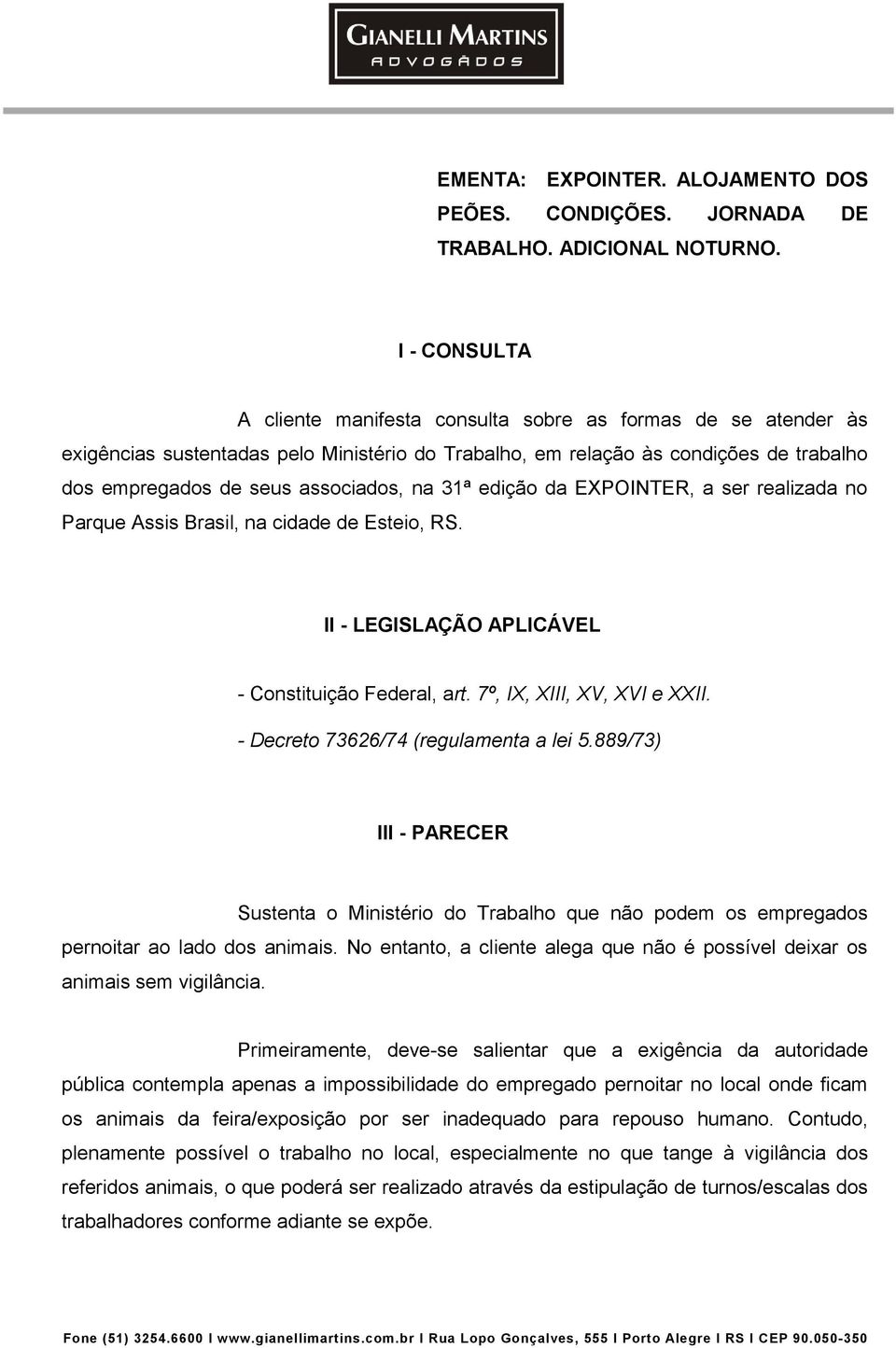 GIANELLI MARTINS
ADVOGADOS

EMENTA: EXPOINTER. ALOJAMENTO DOS PEÕES. CONDIÇÕES. JORNADA DE TRABALHO. ADICIONAL NOTURNO.

I - CONSULTA

A cliente manifesta consulta sobre as formas de se atender às exigências sustentadas pelo Ministério do Trabalho, em relação às condições de trabalho dos empregados de seus associados, na 31ª edição da EXPOINTER, a ser realizada no Parque Assis Brasil, na cidade de Esteio, RS.

II - LEGISLAÇÃO APLICÁVEL

- Constituição Federal, art. 7º, IX, XIII, XV, XVI e XXII.

- Decreto 73626/74 (regulamenta a lei 5.889/73)

III - PARECER

Sustenta o Ministério do Trabalho que não podem os empregados pernoitar ao lado dos animais. No entanto, a cliente alega que não é possível deixar os animais sem vigilância.

Primeiramente, deve-se salientar que a exigência da autoridade pública contempla apenas a impossibilidade do empregado pernoitar no local onde ficam os animais da feira/exposição por ser inadequado para repouso humano. Contudo, plenamente possível o trabalho no local, especialmente no que tange à vigilância dos referidos animais, o que poderá ser realizado através da estipulação de turnos/escalas dos trabalhadores conforme adiante se expõe.

Fone (51) 3254.6600 I www.gianellimartins.com.br I Rua Lopo Gonçalves, 555 I Porto Alegre I RS I CEP 90.050-350